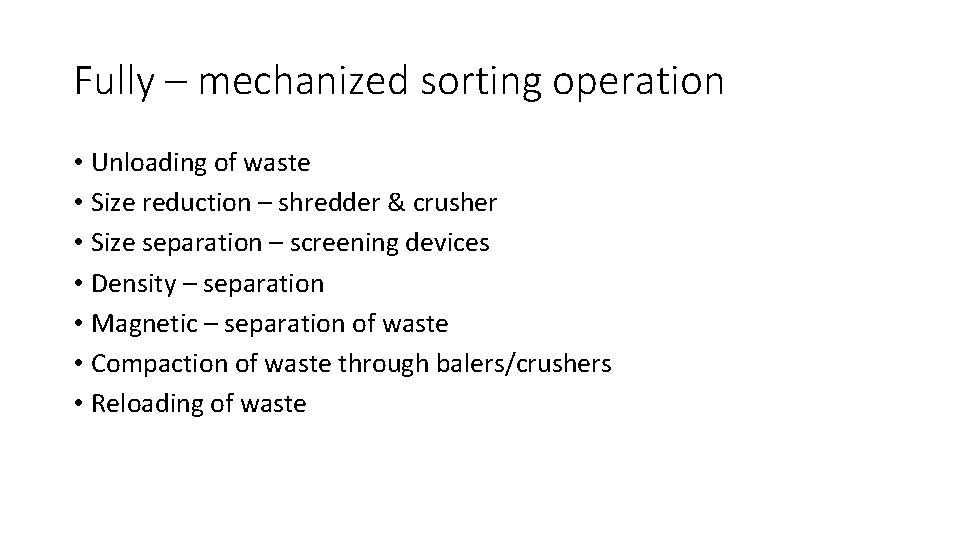 Fully – mechanized sorting operation

• Unloading of waste
• Size reduction – shredder & crusher
• Size separation – screening devices
• Density – separation
• Magnetic – separation of waste
• Compaction of waste through balers/crushers
• Reloading of waste